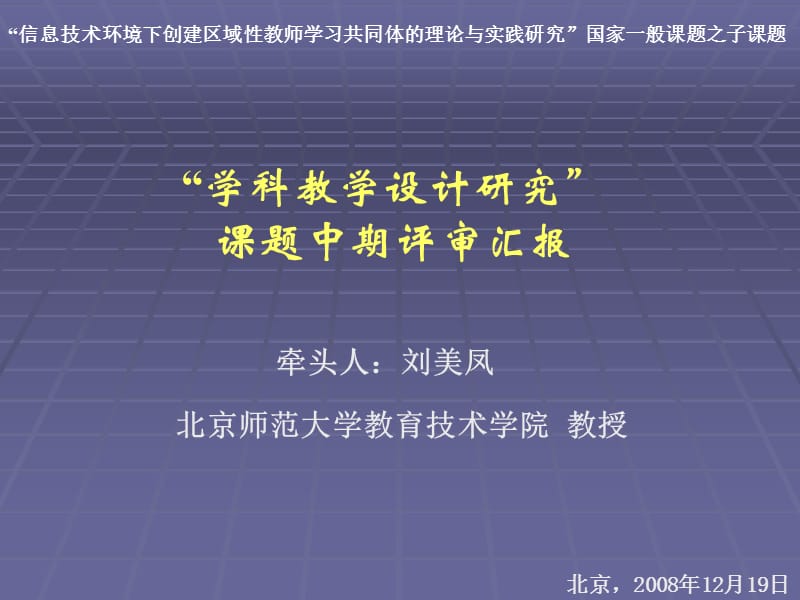 “信息技术环境下创建区域性教师学习共同体的理论与实践研究”国家一般课题之子课题

“学科教学设计研究”
课题中期评审汇报

牵头人：刘美凤

北京师范大学教育技术学院 教授

北京，2008年12月19日